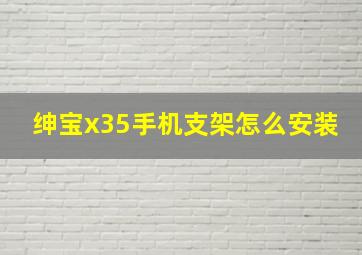 绅宝x35手机支架怎么安装